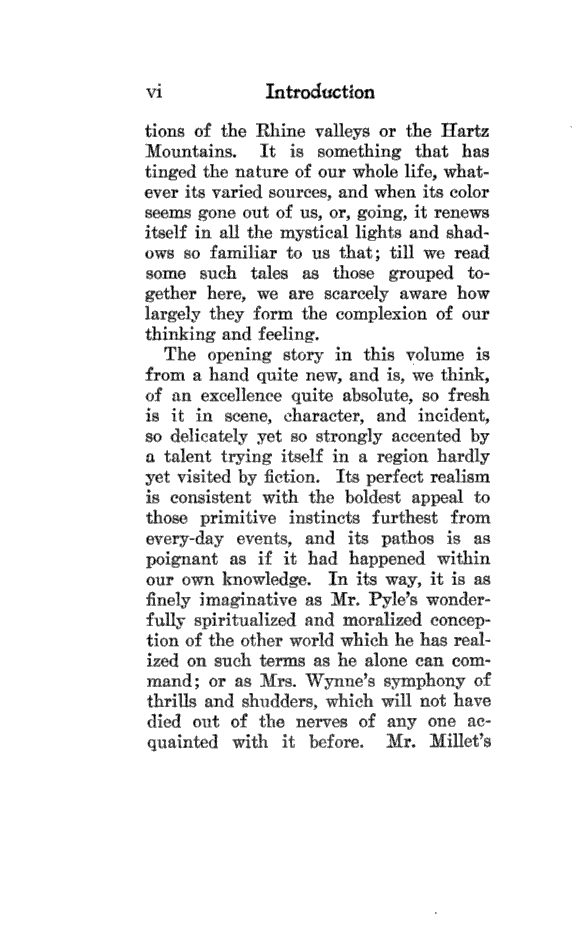 vi Introduction

tions of the Rhine valleys or the Hartz Mountains. It is something that has tinged the nature of our whole life, whatever its varied sources, and when its color seems gone out of us, or, going, it renews itself in all the mystical lights and shadows so familiar to us that; till we read some such tales as those grouped together here, we are scarcely aware how largely they form the complexion of our thinking and feeling.

The opening story in this volume is from a hand quite new, and is, we think, of an excellence quite absolute, so fresh is it in scene, character, and incident, so delicately yet so strongly accented by a talent trying itself in a region hardly yet visited by fiction. Its perfect realism is consistent with the boldest appeal to those primitive instincts furthest from every-day events, and its pathos is as poignant as if it had happened within our own knowledge. In its way, it is as finely imaginative as Mr. Pyle's wonderfully spiritualized and moralized conception of the other world which he has realized on such terms as he alone can command; or as Mrs. Wynne's symphony of thrills and shudders, which will not have died out of the nerves of any one acquainted with it before. Mr. Millet's